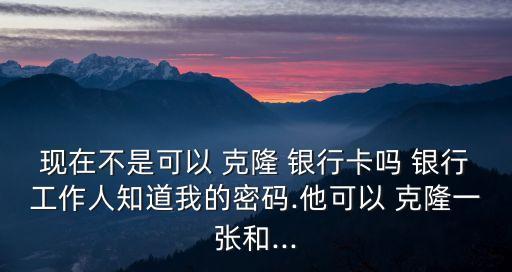 现在不是可以 克隆 银行卡吗 银行工作人知道我的密码.他可以 克隆一张和...